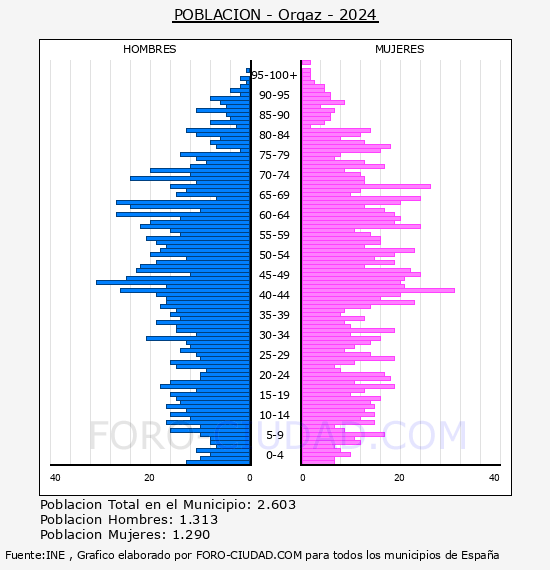 POBLACION - Orgaz - 2024

HOMBRES

MUJERES

95-100+
90-95
85-90
80-84
75-79
70-74
65-69
60-64
55-59
50-54
45-49
40-44
35-39
30-34
25-29
20-24
15-19
10-14
5-9
0-4

40
20
0
0
20
40

FORO-CIUDAD.COM

Poblacion Total en el Municipio: 2.603
Poblacion Hombres: 1.313
Poblacion Mujeres: 1.290

Fuente:INE , Grafico elaborado por FORO-CIUDAD.COM para todos los municipios de España